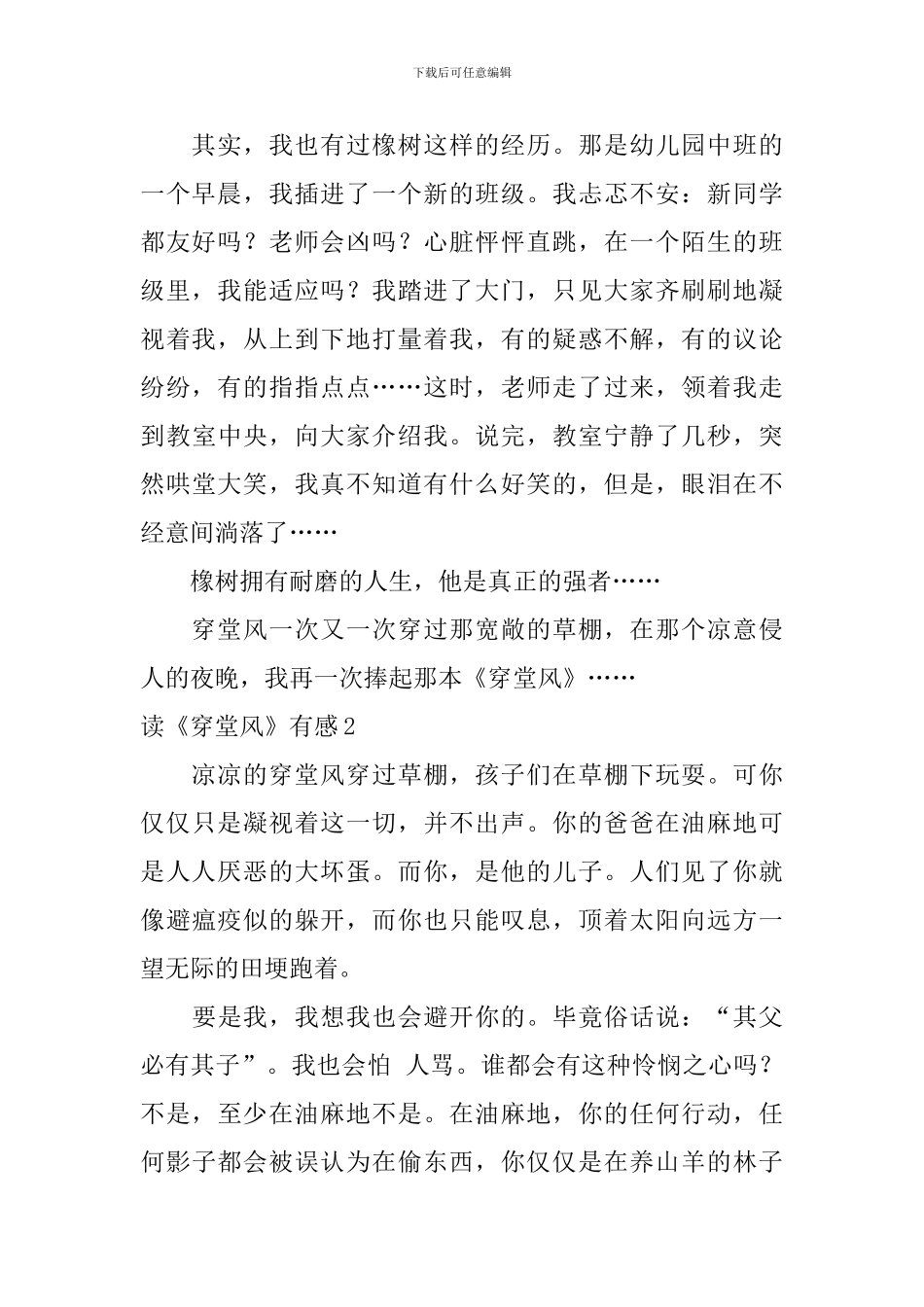 下载后可任意编辑

其实，我也有过橡树这样的经历。那是幼儿园中班的一个早晨，我插进了一个新的班级。我忐忑不安：新同学都友好吗？老师会凶吗？心脏怦怦直跳，在一个陌生的班级里，我能适应吗？我踏进了大门，只见大家齐刷刷地凝视着我，从上到下地打量着我，有的疑惑不解，有的议论纷纷，有的指指点点……这时，老师走了过来，领着我走到教室中央，向大家介绍我。说完，教室宁静了几秒，突然哄堂大笑，我真不知道有什么好笑的，但是，眼泪在不经意间淌落了……

橡树拥有耐磨的人生，他是真正的强者……

穿堂风一次又一次穿过那宽敞的草棚，在那个凉意侵人的夜晚，我再一次捧起那本《穿堂风》……

读《穿堂风》有感2

凉凉的穿堂风穿过草棚，孩子们在草棚下玩耍。可你仅仅只是凝视着这一切，并不出声。你的爸爸在油麻地可是人人厌恶的大坏蛋。而你，是他的儿子。人们见了你就像避瘟疫似的躲开，而你也只能叹息，顶着太阳向远方一望无际的田埂跑着。

要是我，我想我也会避开你的。毕竟俗话说：“其父必有其子”。我也会怕 人骂。谁都会有这种怜悯之心吗？不是，至少在油麻地不是。在油麻地，你的任何行动，任何影子都会被误认为在偷东西，你仅仅是在养山羊的林子